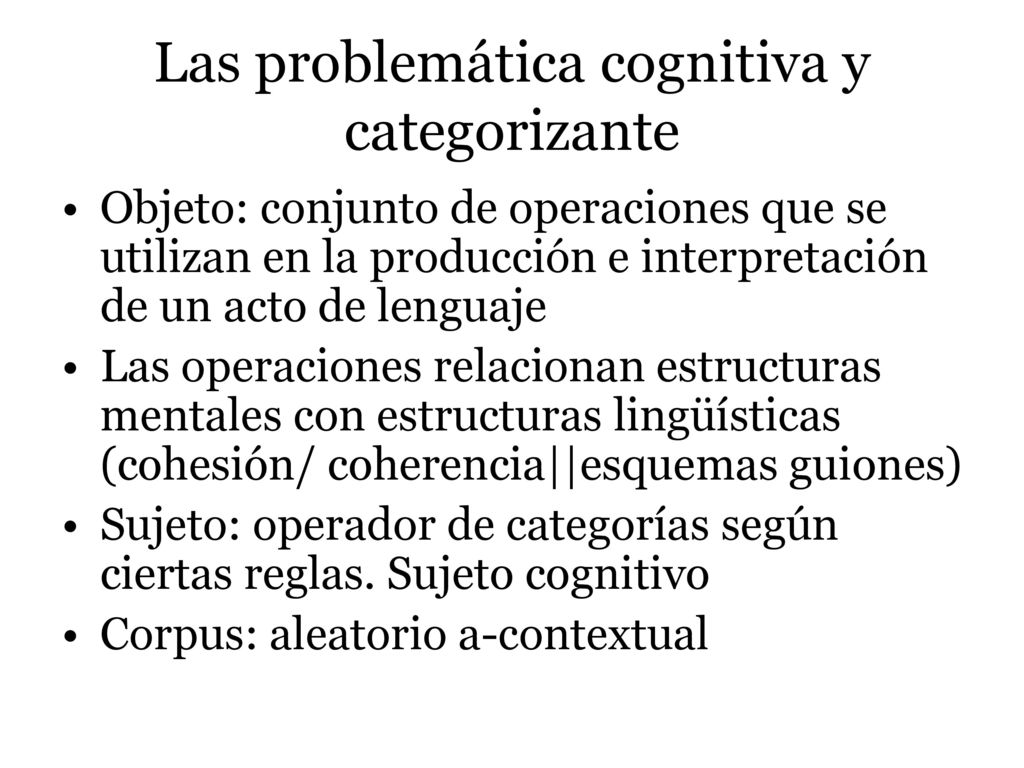 Las problemática cognitiva y categorizante

• Objeto: conjunto de operaciones que se utilizan en la producción e interpretación de un acto de lenguaje
• Las operaciones relacionan estructuras mentales con estructuras lingüísticas (cohesión/ coherencia||esquemas guiones)
• Sujeto: operador de categorías según ciertas reglas. Sujeto cognitivo
• Corpus: aleatorio a-contextual